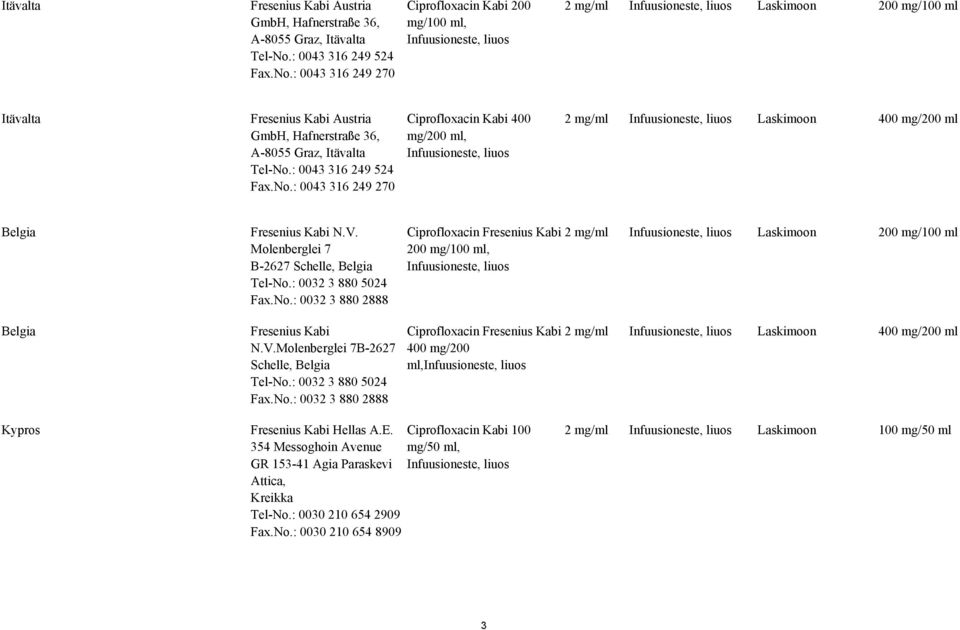 | | | | | | | |
|---|---|---|---|---|---|---|
| Itävalta | Fresenius Kabi Austria GmbH, Hafnerstraße 36, A-8055 Graz, Itävalta Tel-No.: 0043 316 249 524 Fax.No.: 0043 316 249 270 | Ciprofloxacin Kabi 200 mg/100 ml, Infuusioneste, liuos | 2 mg/ml | Infuusioneste, liuos | Laskimoon | 200 mg/100 ml |
| Itävalta | Fresenius Kabi Austria GmbH, Hafnerstraße 36, A-8055 Graz, Itävalta Tel-No.: 0043 316 249 524 Fax.No.: 0043 316 249 270 | Ciprofloxacin Kabi 400 mg/200 ml, Infuusioneste, liuos | 2 mg/ml | Infuusioneste, liuos | Laskimoon | 400 mg/200 ml |
| Belgia | Fresenius Kabi N.V. Molenberglei 7 B-2627 Schelle, Belgia Tel-No.: 0032 3 880 5024 Fax.No.: 0032 3 880 2888 | Ciprofloxacin Fresenius Kabi 200 mg/100 ml, Infuusioneste, liuos | 2 mg/ml | Infuusioneste, liuos | Laskimoon | 200 mg/100 ml |
| Belgia | Fresenius Kabi N.V.Molenberglei 7B-2627 Schelle, Belgia Tel-No.: 0032 3 880 5024 Fax.No.: 0032 3 880 2888 | Ciprofloxacin Fresenius Kabi 400 mg/200 ml,Infuusioneste, liuos | 2 mg/ml | Infuusioneste, liuos | Laskimoon | 400 mg/200 ml |
| Kypros | Fresenius Kabi Hellas A.E. 354 Messoghoin Avenue GR 153-41 Agia Paraskevi Attica, Kreikka Tel-No.: 0030 210 654 2909 Fax.No.: 0030 210 654 8909 | Ciprofloxacin Kabi 100 mg/50 ml, Infuusioneste, liuos | 2 mg/ml | Infuusioneste, liuos | Laskimoon | 100 mg/50 ml |

3